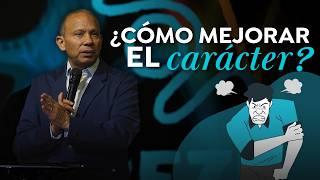 ¿CÓMO MEJORAR EL carácter?